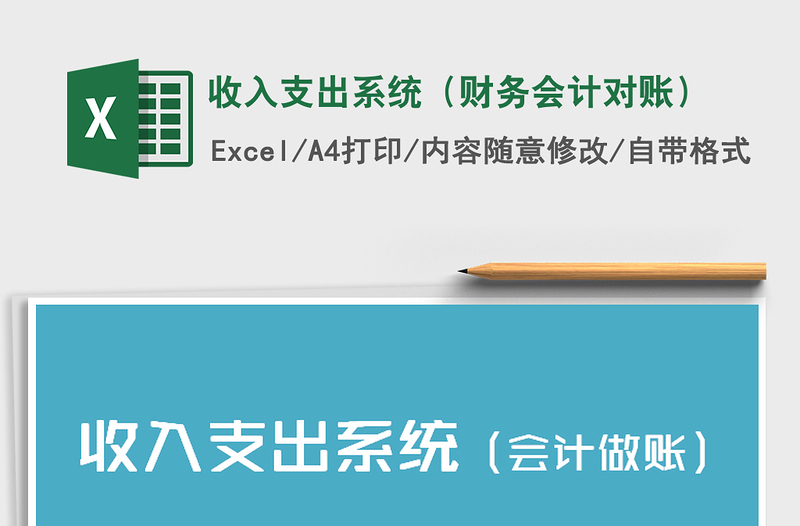 X

收入支出系统（财务会计对账）

Excel/A4打印/内容随意修改/自带格式

收入支出系统（会计做账）